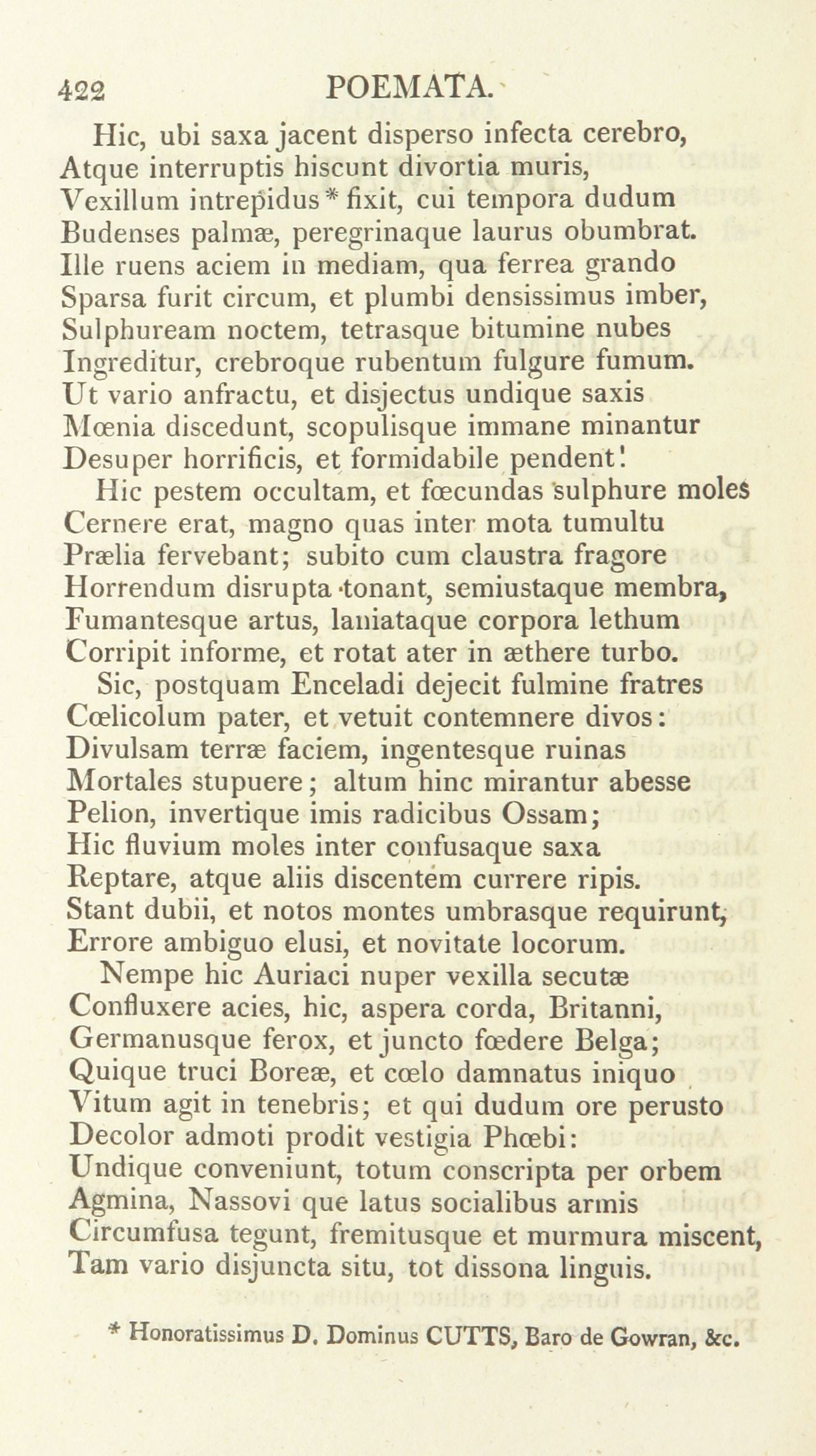 422 POEMATA.

Hic, ubi saxa jacent disperso infecta cerebro,
Atque interruptis hiscunt divortia muris,
Vexillum intrepidus* fixit, cui tempora dudum
Budenses palmæ, peregrinaque laurus obumbrat.
Ille ruens aciem in mediam, qua ferrea grando
Sparsa furit circum, et plumbi densissimus imber,
Sulphuream noctem, tetrasque bitumine nubes
Ingreditur, crebroque rubentum fulgure fumum.
Ut vario anfractu, et disjectus undique saxis
Mœnia discedunt, scopulisque immane minantur
Desuper horrificis, et formidabile pendent!

Hic pestem occultam, et fœcundas sulphure moles
Cernere erat, magno quas inter mota tumultu
Prælia fervebant; subito cum claustra fragore
Horrendum disrupta tonant, semiustaque membra,
Fumantesque artus, laniataque corpora lethum
Corripit informe, et rotat ater in æthere turbo.

Sic, postquam Enceladi dejecit fulmine fratres
Cœlicolum pater, et vetuit contemnere divos:
Divulsam terræ faciem, ingentesque ruinas
Mortales stupuere; altum hinc mirantur abesse
Pelion, invertique imis radicibus Ossam;
Hic fluvium moles inter confusaque saxa
Reptare, atque aliis discentem currere ripis.
Stant dubii, et notos montes umbrasque requirunt,
Errore ambiguo elusi, et novitate locorum.

Nempe hic Auriaci nuper vexilla secutæ
Confluxere acies, hic, aspera corda, Britanni,
Germanusque ferox, et juncto fœdere Belga;
Quique truci Boreæ, et cœlo damnatus iniquo
Vitum agit in tenebris; et qui dudum ore perusto
Decolor admoti prodit vestigia Phœbi:
Undique conveniunt, totum conscripta per orbem
Agmina, Nassovi que latus socialibus armis
Circumfusa tegunt, fremitusque et murmura miscent,
Tam vario disjuncta situ, tot dissona linguis.

* Honoratissimus D. Dominus CUTTS, Baro de Gowran, &c.